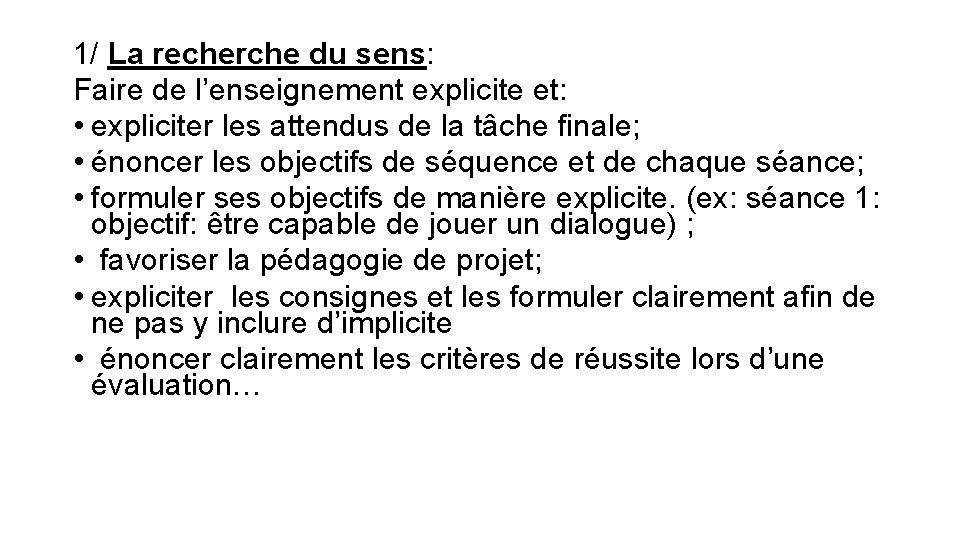 1/ La recherche du sens:
Faire de l’enseignement explicite et:
• expliciter les attendus de la tâche finale;
• énoncer les objectifs de séquence et de chaque séance;
• formuler ses objectifs de manière explicite. (ex: séance 1: objectif: être capable de jouer un dialogue) ;
• favoriser la pédagogie de projet;
• expliciter les consignes et les formuler clairement afin de ne pas y inclure d’implicite
• énoncer clairement les critères de réussite lors d’une évaluation…